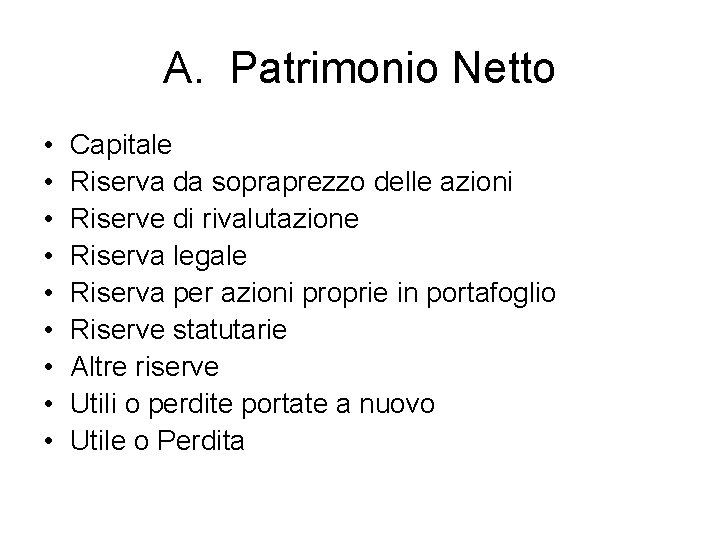 A. Patrimonio Netto

• Capitale
• Riserva da sopraprezzo delle azioni
• Riserve di rivalutazione
• Riserva legale
• Riserva per azioni proprie in portafoglio
• Riserve statutarie
• Altre riserve
• Utili o perdite portate a nuovo
• Utile o Perdita